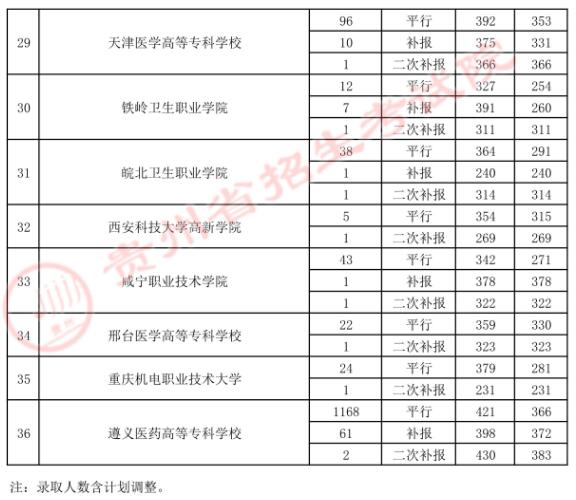 | 29 | 天津医学高等专科学校 | 96 | 平行 | 392 | 353 |
|---|---|---|---|---|---|
| | | 10 | 补报 | 375 | 331 |
| | | 1 | 二次补报 | 366 | 366 |
| 30 | 铁岭卫生职业学院 | 12 | 平行 | 327 | 254 |
| | | 7 | 补报 | 391 | 260 |
| | | 1 | 二次补报 | 311 | 311 |
| 31 | 皖北卫生职业学院 | 38 | 平行 | 364 | 291 |
| | | 1 | 补报 | 240 | 240 |
| | | 1 | 二次补报 | 314 | 314 |
| 32 | 西安科技大学高新学院 | 5 | 平行 | 354 | 315 |
| | | 1 | 二次补报 | 269 | 269 |
| 33 | 咸宁职业技术学院 | 43 | 平行 | 342 | 271 |
| | | 1 | 补报 | 378 | 378 |
| | | 1 | 二次补报 | 322 | 322 |
| 34 | 邢台医学高等专科学校 | 22 | 平行 | 359 | 330 |
| | | 1 | 二次补报 | 323 | 323 |
| 35 | 重庆机电职业技术大学 | 24 | 平行 | 379 | 281 |
| | | 1 | 二次补报 | 231 | 231 |
| 36 | 遵义医药高等专科学校 | 1168 | 平行 | 421 | 366 |
| | | 61 | 补报 | 398 | 372 |
| | | 2 | 二次补报 | 430 | 383 |

注：录取人数含计划调整。

贵州省招生考试院